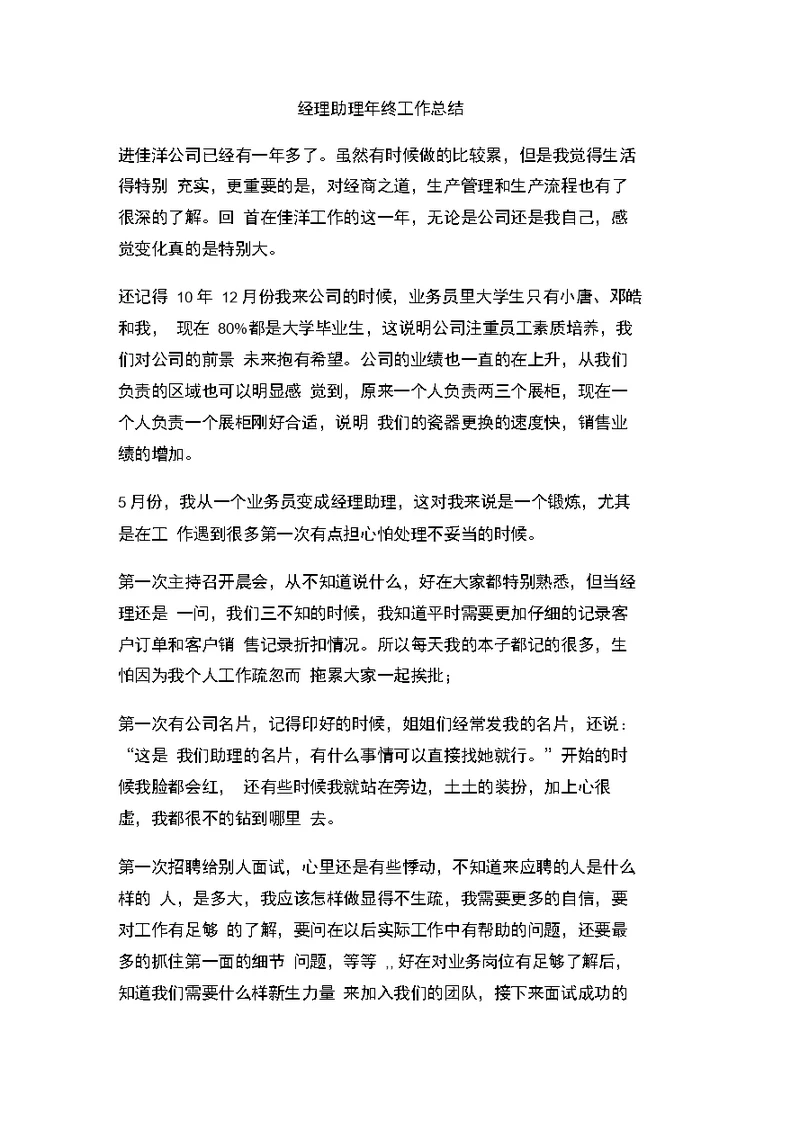 经理助理年终工作总结

进佳洋公司已经有一年多了。虽然有时候做的比较累，但是我觉得生活得特别 充实，更重要的是，对经商之道，生产管理和生产流程也有了很深的了解。回 首在佳洋工作的这一年，无论是公司还是我自己，感觉变化真的是特别大。

还记得 10 年 12 月份我来公司的时候，业务员里大学生只有小唐、邓皓和我， 现在 80%都是大学毕业生，这说明公司注重员工素质培养，我们对公司的前景 未来抱有希望。公司的业绩也一直的在上升，从我们负责的区域也可以明显感 觉到，原来一个人负责两三个展柜，现在一个人负责一个展柜刚好合适，说明 我们的瓷器更换的速度快，销售业绩的增加。

5 月份，我从一个业务员变成经理助理，这对我来说是一个锻炼，尤其是在工 作遇到很多第一次有点担心怕处理不妥当的时候。

第一次主持召开晨会，从不知道说什么，好在大家都特别熟悉，但当经理还是 一问，我们三不知的时候，我知道平时需要更加仔细的记录客户订单和客户销 售记录折扣情况。所以每天我的本子都记的很多，生怕因为我个人工作疏忽而 拖累大家一起挨批；

第一次有公司名片，记得印好的时候，姐姐们经常发我的名片，还说：“这是 我们助理的名片，有什么事情可以直接找她就行。”开始的时候我脸都会红， 还有些时候我就站在旁边，土土的装扮，加上心很虚，我都很不的钻到哪里 去。

第一次招聘给别人面试，心里还是有些悸动，不知道来应聘的人是什么样的 人，是多大，我应该怎样做显得不生疏，我需要更多的自信，要对工作有足够 的了解，要问在以后实际工作中有帮助的问题，还要最多的抓住第一面的细节 问题，等等 ,, 好在对业务岗位有足够了解后，知道我们需要什么样新生力量 来加入我们的团队，接下来面试成功的